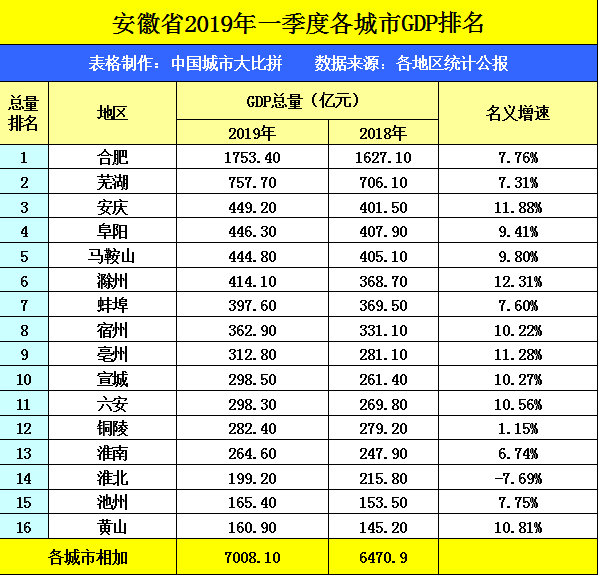 安徽省2019年一季度各城市GDP排名

表格制作：中国城市大比拼 数据来源：各地区统计公报

| 总量排名 | 地区 | GDP总量（亿元） | | 名义增速 |
|---|---|---|---|---|
| | | 2019年 | 2018年 | |
| 1 | 合肥 | 1753.40 | 1627.10 | 7.76% |
| 2 | 芜湖 | 757.70 | 706.10 | 7.31% |
| 3 | 安庆 | 449.20 | 401.50 | 11.88% |
| 4 | 阜阳 | 446.30 | 407.90 | 9.41% |
| 5 | 马鞍山 | 444.80 | 405.10 | 9.80% |
| 6 | 滁州 | 414.10 | 368.70 | 12.31% |
| 7 | 蚌埠 | 397.60 | 369.50 | 7.60% |
| 8 | 宿州 | 362.90 | 331.10 | 10.22% |
| 9 | 亳州 | 312.80 | 281.10 | 11.28% |
| 10 | 宣城 | 298.50 | 261.40 | 10.27% |
| 11 | 六安 | 298.30 | 269.80 | 10.56% |
| 12 | 铜陵 | 282.40 | 279.20 | 1.15% |
| 13 | 淮南 | 264.60 | 247.90 | 6.74% |
| 14 | 淮北 | 199.20 | 215.80 | -7.69% |
| 15 | 池州 | 165.40 | 153.50 | 7.75% |
| 16 | 黄山 | 160.90 | 145.20 | 10.81% |
| 各城市相加 | | 7008.10 | 6470.9 | |